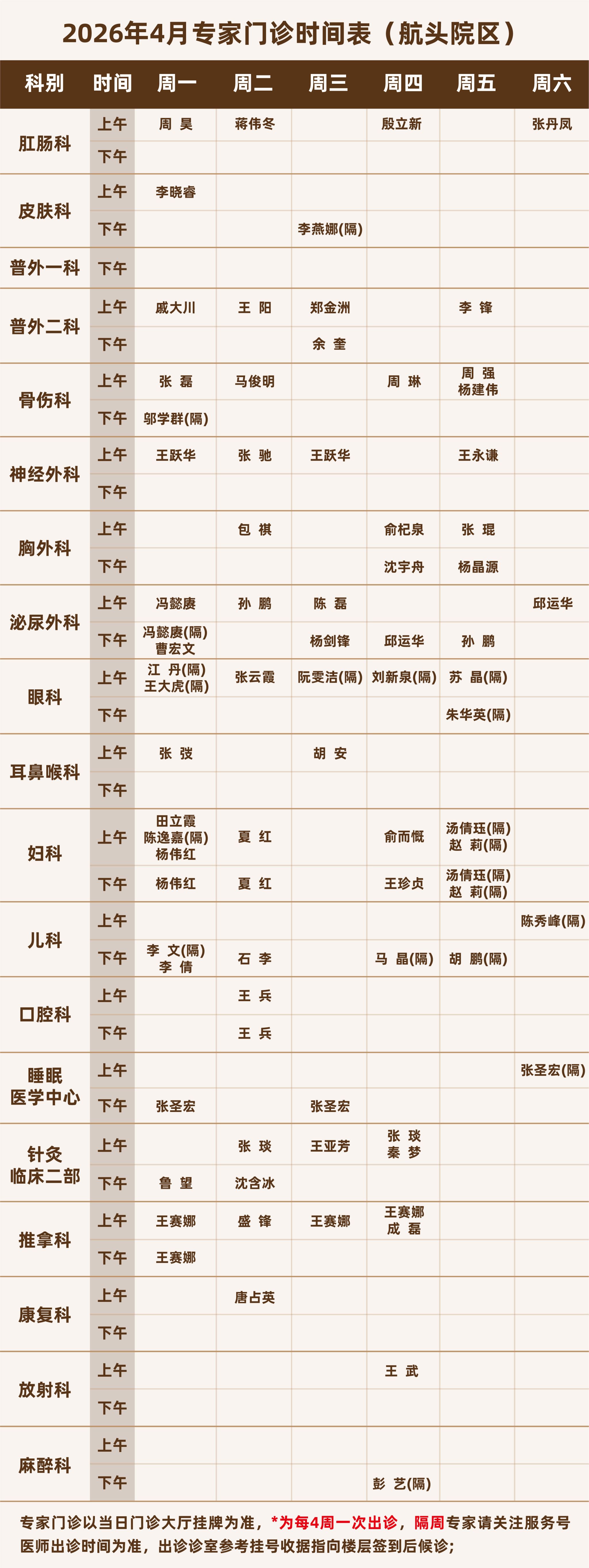 2026年4月专家门诊时间表（航头院区）

| 科别 | 时间 | 周一 | 周二 | 周三 | 周四 | 周五 | 周六 |
|---|---|---|---|---|---|---|---|
| 肛肠科 | 上午 | 周 昊 | 蒋伟冬 |  | 殷立新 |  | 张丹凤 |
|  | 下午 |  |  |  |  |  |  |
| 皮肤科 | 上午 | 李晓睿 |  |  |  |  |  |
|  | 下午 |  |  | 李燕娜(隔) |  |  |  |
| 普外一科 | 下午 |  |  |  |  |  |  |
| 普外二科 | 上午 | 戚大川 | 王 阳 | 郑金洲 |  | 李 锋 |  |
|  | 下午 |  |  | 余 奎 |  |  |  |
| 骨伤科 | 上午 | 张 磊 | 马俊明 |  | 周 琳 | 周 强 杨建伟 |  |
|  | 下午 | 邬学群(隔) |  |  |  |  |  |
| 神经外科 | 上午 | 王跃华 | 张 驰 | 王跃华 |  | 王永谦 |  |
|  | 下午 |  |  |  |  |  |  |
| 胸外科 | 上午 |  | 包 祺 |  | 俞杞泉 | 张 琨 |  |
|  | 下午 |  |  |  | 沈宇舟 | 杨晶源 |  |
| 泌尿外科 | 上午 | 冯懿赓 | 孙 鹏 | 陈 磊 |  |  | 邱运华 |
|  | 下午 | 冯懿赓(隔) 曹宏文 |  | 杨剑锋 | 邱运华 | 孙 鹏 |  |
| 眼科 | 上午 | 江 丹(隔) 王大虎(隔) | 张云霞 | 阮雯洁(隔) | 刘新泉(隔) | 苏 晶(隔) |  |
|  | 下午 |  |  |  |  | 朱华英(隔) |  |
| 耳鼻喉科 | 上午 | 张 弢 |  | 胡 安 |  |  |  |
|  | 下午 |  |  |  |  |  |  |
| 妇科 | 上午 | 田立霞 陈逸嘉(隔) 杨伟红 | 夏 红 |  | 俞而慨 | 汤倩珏(隔) 赵 莉(隔) |  |
|  | 下午 | 杨伟红 | 夏 红 |  | 王珍贞 | 汤倩珏(隔) 赵 莉(隔) |  |
| 儿科 | 上午 |  |  |  |  |  | 陈秀峰(隔) |
|  | 下午 | 李 文(隔) 李 倩 | 石 李 |  | 马 晶(隔) | 胡 鹏(隔) |  |
| 口腔科 | 上午 |  | 王 兵 |  |  |  |  |
|  | 下午 |  | 王 兵 |  |  |  |  |
| 睡眠医学中心 | 上午 |  |  |  |  |  | 张圣宏(隔) |
|  | 下午 | 张圣宏 |  | 张圣宏 |  |  |  |
| 针灸临床二部 | 上午 |  | 张 琰 | 王亚芳 | 张 琰 秦 梦 |  |  |
|  | 下午 | 鲁 望 | 沈含冰 |  |  |  |  |
| 推拿科 | 上午 | 王赛娜 | 盛 锋 | 王赛娜 | 王赛娜 成 磊 |  |  |
|  | 下午 | 王赛娜 |  |  |  |  |  |
| 康复科 | 上午 |  | 唐占英 |  |  |  |  |
|  | 下午 |  |  |  |  |  |  |
| 放射科 | 上午 |  |  |  | 王 武 |  |  |
|  | 下午 |  |  |  |  |  |  |
| 麻醉科 | 上午 |  |  |  |  |  |  |
|  | 下午 |  |  |  | 彭 艺(隔) |  |  |

专家门诊以当日门诊大厅挂牌为准，*为每4周一次出诊，隔周专家请关注服务号医师出诊时间为准，出诊诊室参考挂号收据指向楼层签到后候诊；